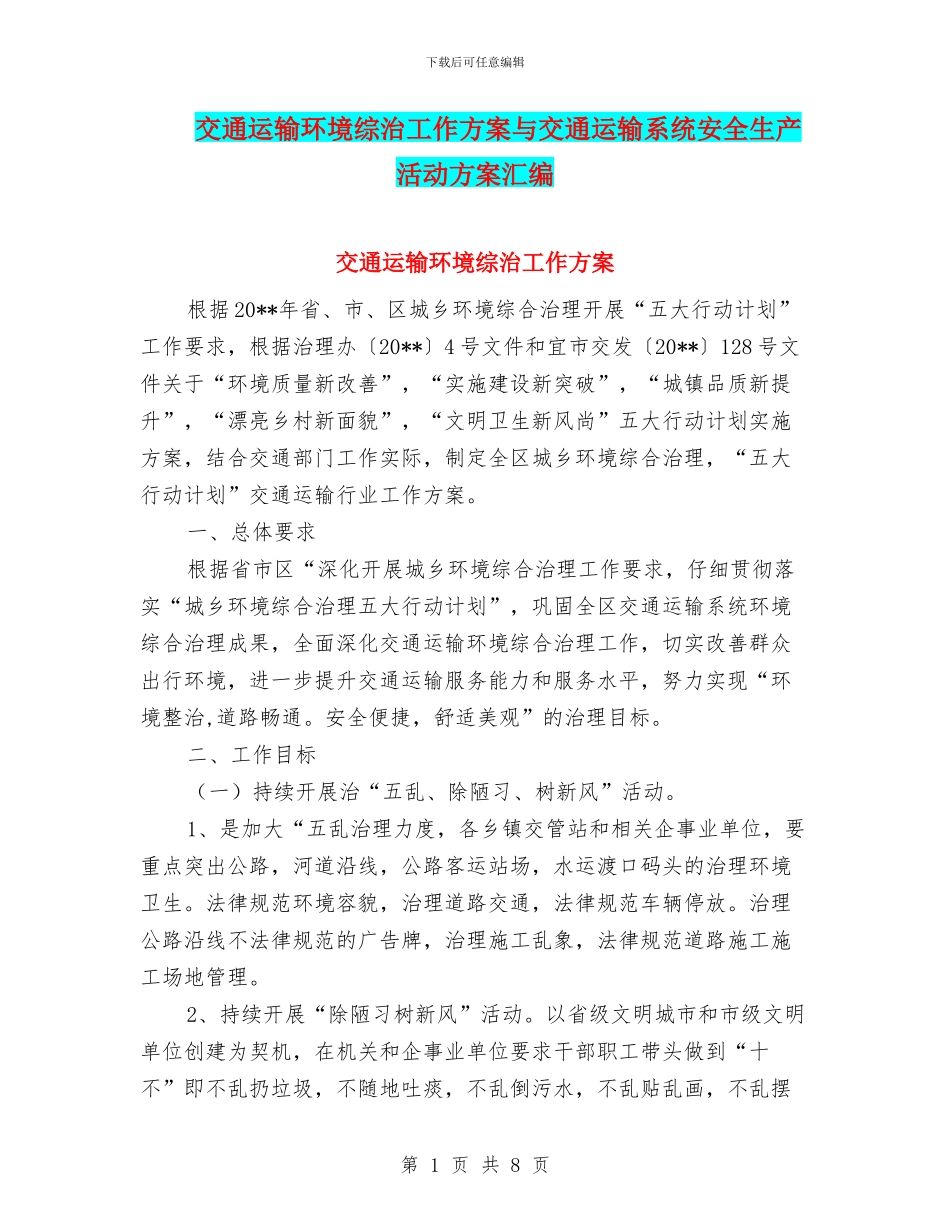 下载后可任意编辑

交通运输环境综治工作方案与交通运输系统安全生产活动方案汇编

交通运输环境综治工作方案

根据20**年省、市、区城乡环境综合治理开展“五大行动计划”工作要求，根据治理办〔20**〕4号文件和宜市交发〔20**〕128号文件关于“环境质量新改善”，“实施建设新突破”，“城镇品质新提升”，“漂亮乡村新面貌”，“文明卫生新风尚”五大行动计划实施方案，结合交通部门工作实际，制定全区城乡环境综合治理，“五大行动计划”交通运输行业工作方案。

一、总体要求

根据省市区“深化开展城乡环境综合治理工作要求，仔细贯彻落实“城乡环境综合治理五大行动计划”，巩固全区交通运输系统环境综合治理成果，全面深化交通运输环境综合治理工作，切实改善群众出行环境，进一步提升交通运输服务能力和服务水平，努力实现“环境整治,道路畅通。安全便捷，舒适美观”的治理目标。

二、工作目标

（一）持续开展治“五乱、除陋习、树新风”活动。

1、是加大“五乱治理力度，各乡镇交管站和相关企事业单位，要重点突出公路，河道沿线，公路客运站场，水运渡口码头的治理环境卫生。法律规范环境容貌，治理道路交通，法律规范车辆停放。治理公路沿线不法律规范的广告牌，治理施工乱象，法律规范道路施工施工场地管理。

2、持续开展“除陋习树新风”活动。以省级文明城市和市级文明单位创建为契机，在机关和企事业单位要求干部职工带头做到“十不”即不乱扔垃圾，不随地吐痰，不乱倒污水，不乱贴乱画，不乱摆

第 1 页 共 8 页